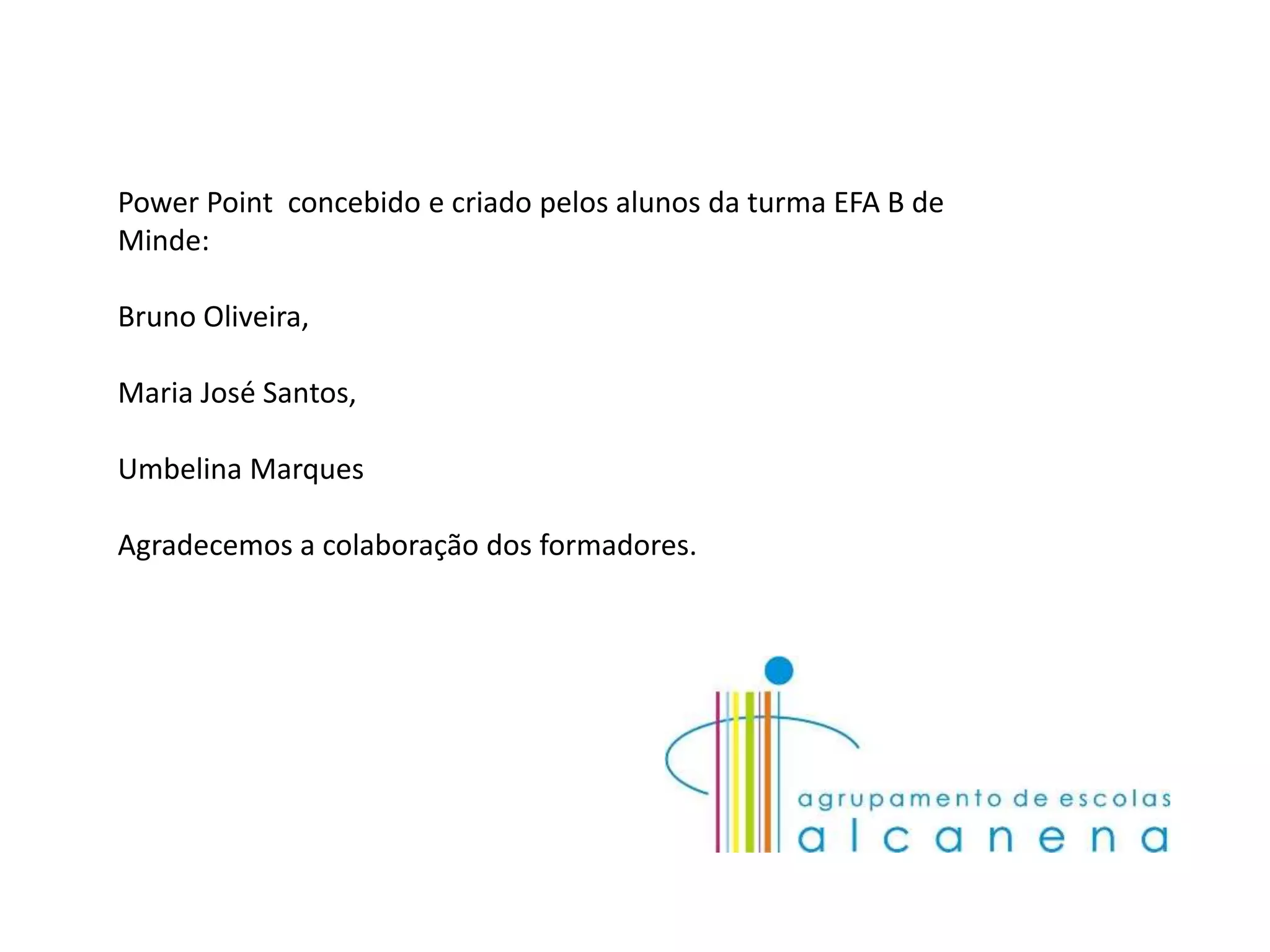 Power Point concebido e criado pelos alunos da turma EFA B de Minde:

Bruno Oliveira,

Maria José Santos,

Umbelina Marques

Agradecemos a colaboração dos formadores.

agrupamento de escolas
alcanena